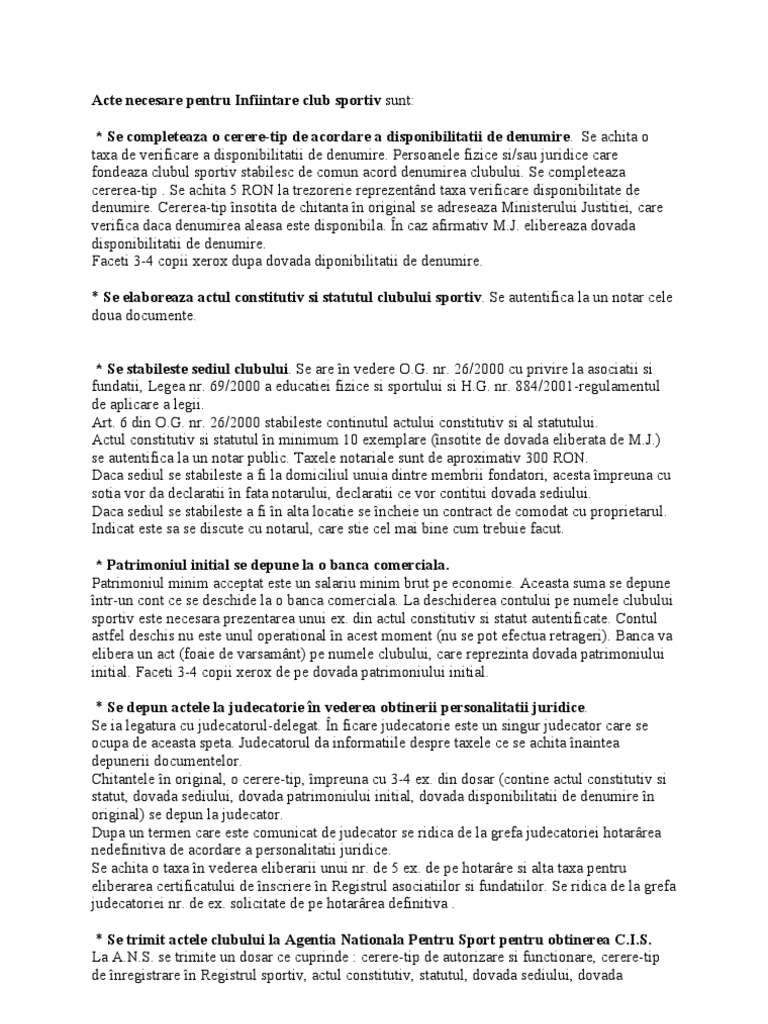 Acte necesare pentru Infiintare club sportiv sunt:

* Se completeaza o cerere-tip de acordare a disponibilitatii de denumire. Se achita o taxa de verificare a disponibilitatii de denumire. Persoanele fizice si/sau juridice care fondeaza clubul sportiv stabilesc de comun acord denumirea clubului. Se completeaza cererea-tip . Se achita 5 RON la trezorerie reprezentând taxa verificare disponibilitate de denumire. Cererea-tip însotita de chitanta în original se adreseaza Ministerului Justitiei, care verifica daca denumirea aleasa este disponibila. În caz afirmativ M.J. elibereaza dovada disponibilitatii de denumire.
Faceti 3-4 copii xerox dupa dovada diponibilitatii de denumire.

* Se elaboreaza actul constitutiv si statutul clubului sportiv. Se autentifica la un notar cele doua documente.

* Se stabileste sediul clubului. Se are în vedere O.G. nr. 26/2000 cu privire la asociatii si fundatii, Legea nr. 69/2000 a educatiei fizice si sportului si H.G. nr. 884/2001-regulamentul de aplicare a legii.
Art. 6 din O.G. nr. 26/2000 stabileste continutul actului constitutiv si al statutului.
Actul constitutiv si statutul în minimum 10 exemplare (însotite de dovada eliberata de M.J.) se autentifica la un notar public. Taxele notariale sunt de aproximativ 300 RON.
Daca sediul se stabileste a fi la domiciliul unuia dintre membrii fondatori, acesta împreuna cu sotia vor da declaratii în fata notarului, declaratii ce vor contitui dovada sediului.
Daca sediul se stabileste a fi în alta locatie se încheie un contract de comodat cu proprietarul. Indicat este sa se discute cu notarul, care stie cel mai bine cum trebuie facut.

* Patrimoniul initial se depune la o banca comerciala.
Patrimoniul minim acceptat este un salariu minim brut pe economie. Aceasta suma se depune într-un cont ce se deschide la o banca comerciala. La deschiderea contului pe numele clubului sportiv este necesara prezentarea unui ex. din actul constitutiv si statut autentificate. Contul astfel deschis nu este unul operational în acest moment (nu se pot efectua retrageri). Banca va elibera un act (foaie de varsamânt) pe numele clubului, care reprezinta dovada patrimoniului initial. Faceti 3-4 copii xerox de pe dovada patrimoniului initial.

* Se depun actele la judecatorie în vederea obtinerii personalitatii juridice.
Se ia legatura cu judecatorul-delegat. În ficare judecatorie este un singur judecator care se ocupa de aceasta speta. Judecatorul da informatiile despre taxele ce se achita înaintea depunerii documentelor.
Chitantele în original, o cerere-tip, împreuna cu 3-4 ex. din dosar (contine actul constitutiv si statut, dovada sediului, dovada patrimoniului initial, dovada disponibilitatii de denumire în original) se depun la judecator.
Dupa un termen care este comunicat de judecator se ridica de la grefa judecatoriei hotarârea nedefinitiva de acordare a personalitatii juridice.
Se achita o taxa în vederea eliberarii unui nr. de 5 ex. de pe hotarâre si alta taxa pentru eliberarea certificatului de înscriere în Registrul asociatiilor si fundatiilor. Se ridica de la grefa judecatoriei nr. de ex. solicitate de pe hotarârea definitiva .

* Se trimit actele clubului la Agentia Nationala Pentru Sport pentru obtinerea C.I.S.
La A.N.S. se trimite un dosar ce cuprinde : cerere-tip de autorizare si functionare, cerere-tip de înregistrare în Registrul sportiv, actul constitutiv, statutul, dovada sediului, dovada